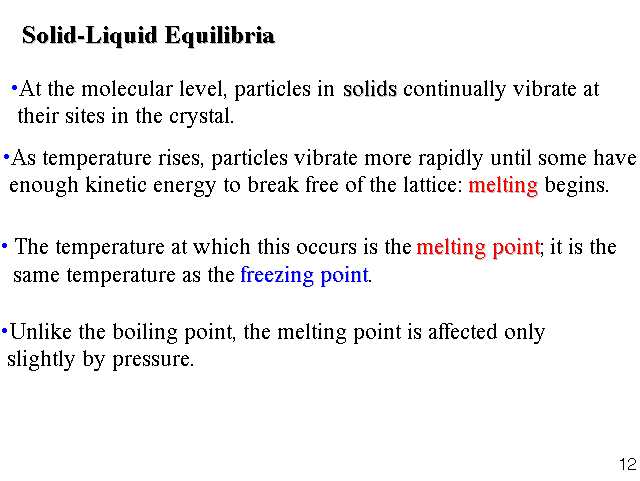 Solid-Liquid Equilibria

•At the molecular level, particles in solids continually vibrate at their sites in the crystal.

•As temperature rises, particles vibrate more rapidly until some have enough kinetic energy to break free of the lattice: melting begins.

• The temperature at which this occurs is the melting point; it is the same temperature as the freezing point.

•Unlike the boiling point, the melting point is affected only slightly by pressure.

12